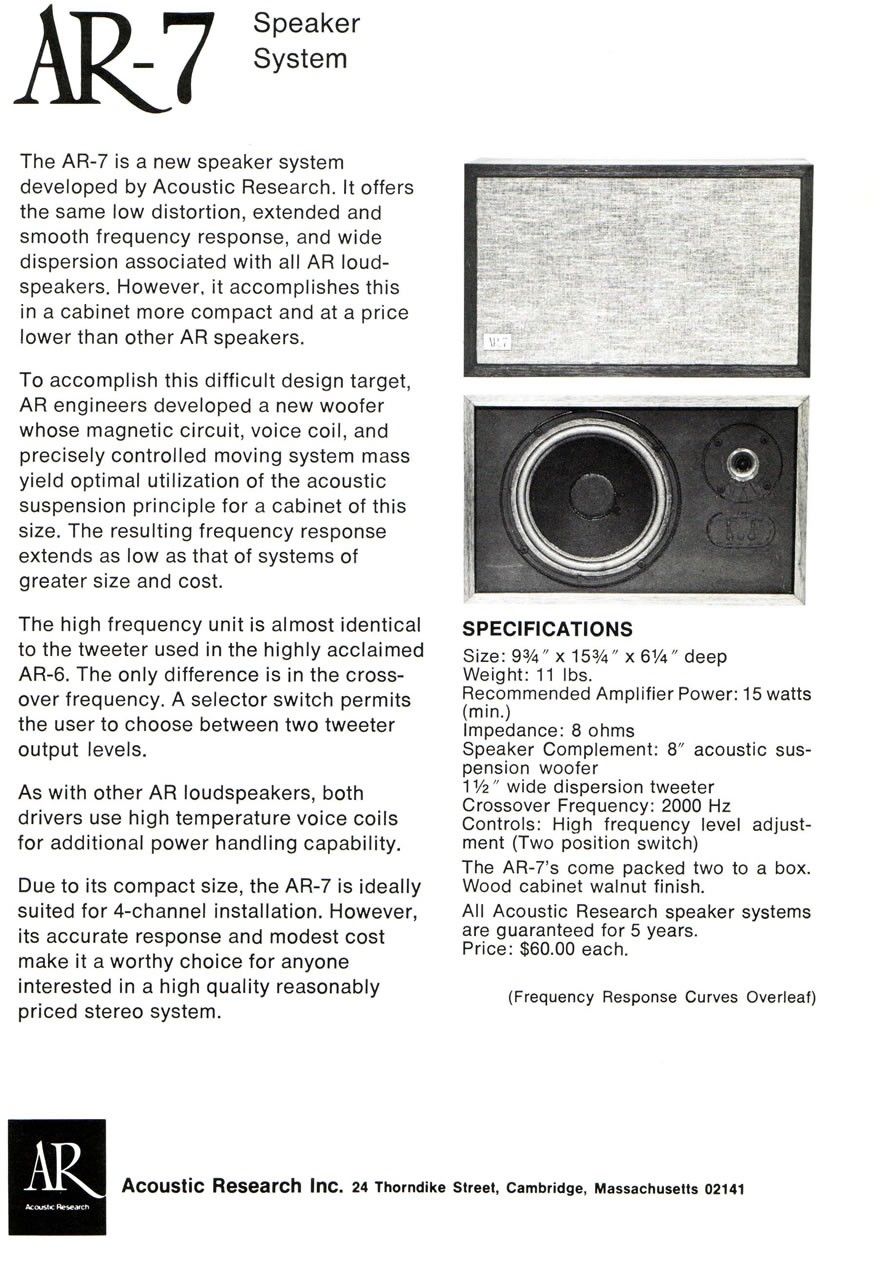 AR-7 Speaker System

The AR-7 is a new speaker system developed by Acoustic Research. It offers the same low distortion, extended and smooth frequency response, and wide dispersion associated with all AR loudspeakers. However, it accomplishes this in a cabinet more compact and at a price lower than other AR speakers.

To accomplish this difficult design target, AR engineers developed a new woofer whose magnetic circuit, voice coil, and precisely controlled moving system mass yield optimal utilization of the acoustic suspension principle for a cabinet of this size. The resulting frequency response extends as low as that of systems of greater size and cost.

The high frequency unit is almost identical to the tweeter used in the highly acclaimed AR-6. The only difference is in the crossover frequency. A selector switch permits the user to choose between two tweeter output levels.

As with other AR loudspeakers, both drivers use high temperature voice coils for additional power handling capability.

Due to its compact size, the AR-7 is ideally suited for 4-channel installation. However, its accurate response and modest cost make it a worthy choice for anyone interested in a high quality reasonably priced stereo system.

AR-7

SPECIFICATIONS
Size: 9¾″ x 15¾″ x 6¼″ deep
Weight: 11 lbs.
Recommended Amplifier Power: 15 watts (min.)
Impedance: 8 ohms
Speaker Complement: 8″ acoustic suspension woofer
1½″ wide dispersion tweeter
Crossover Frequency: 2000 Hz
Controls: High frequency level adjustment (Two position switch)

The AR-7's come packed two to a box. Wood cabinet walnut finish.

All Acoustic Research speaker systems are guaranteed for 5 years.
Price: $60.00 each.

(Frequency Response Curves Overleaf)

AR
Acoustic Research

Acoustic Research Inc. 24 Thorndike Street, Cambridge, Massachusetts 02141